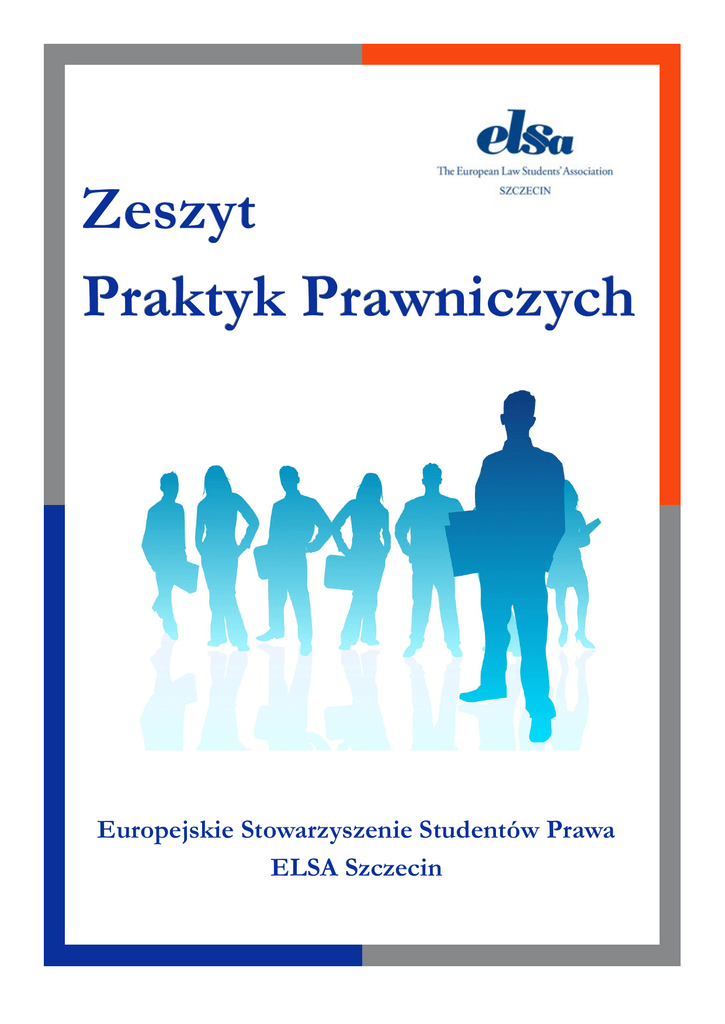 elsa
The European Law Students' Association
SZCZECIN

Zeszyt
Praktyk Prawniczych

Europejskie Stowarzyszenie Studentów Prawa
ELSA Szczecin